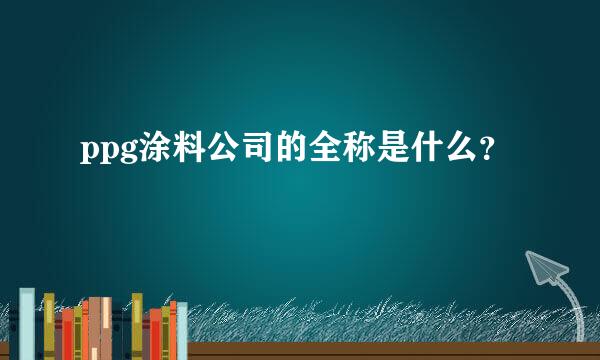 ppg涂料公司的全称是什么?